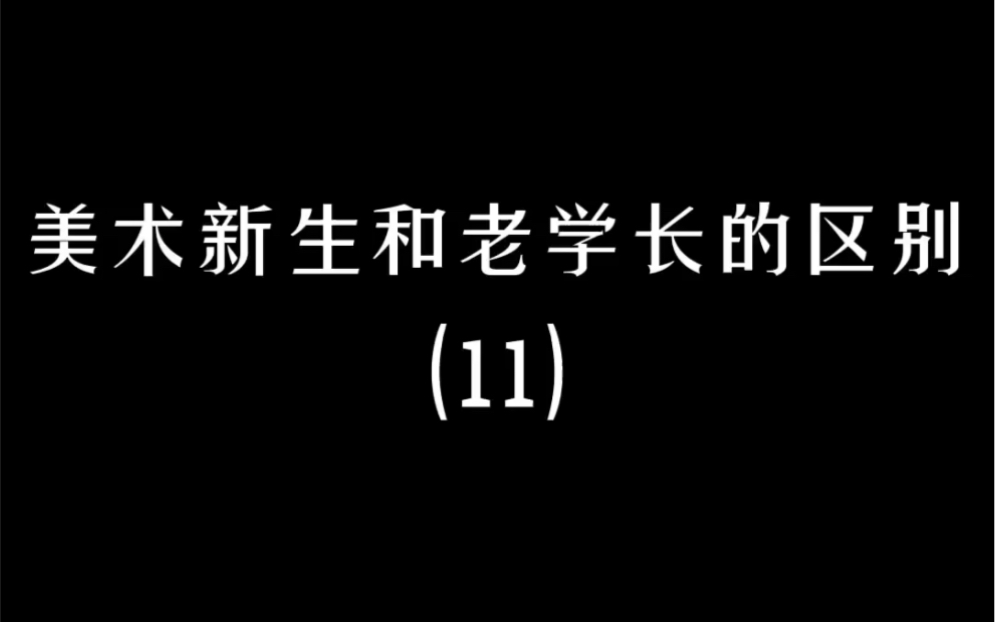 美术新生和老学长的区别
(11)